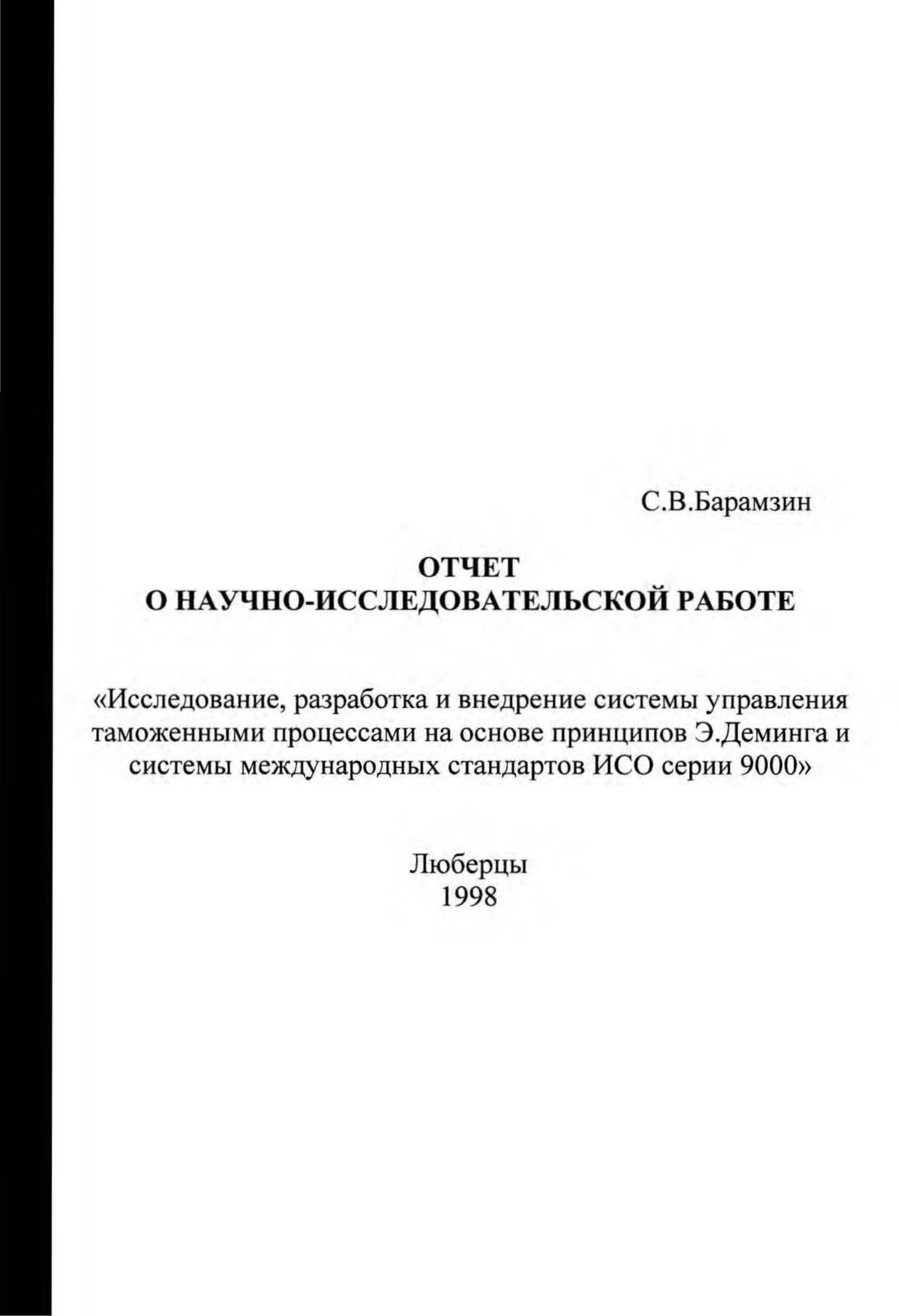 С.В.Барамзин

ОТЧЕТ
О НАУЧНО-ИССЛЕДОВАТЕЛЬСКОЙ РАБОТЕ

«Исследование, разработка и внедрение системы управления таможенными процессами на основе принципов Э.Деминга и системы международных стандартов ИСО серии 9000»

Люберцы
1998